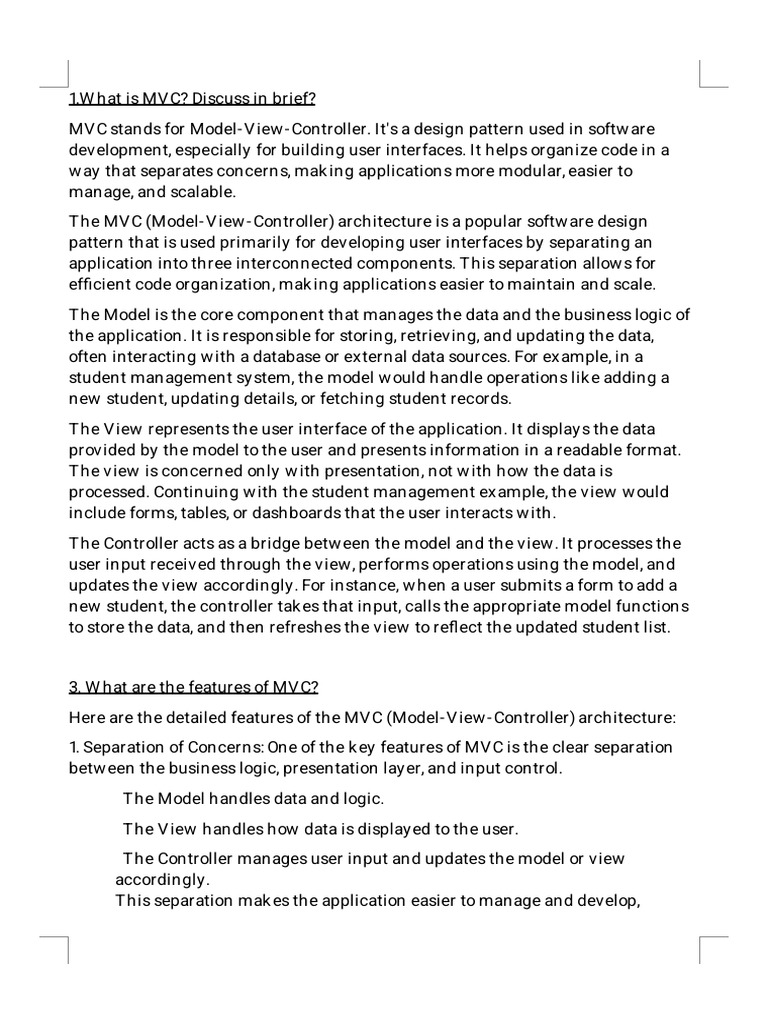 1.What is MVC? Discuss in brief?

MVC stands for Model-View-Controller. It's a design pattern used in software development, especially for building user interfaces. It helps organize code in a way that separates concerns, making applications more modular, easier to manage, and scalable.

The MVC (Model-View-Controller) architecture is a popular software design pattern that is used primarily for developing user interfaces by separating an application into three interconnected components. This separation allows for efficient code organization, making applications easier to maintain and scale.

The Model is the core component that manages the data and the business logic of the application. It is responsible for storing, retrieving, and updating the data, often interacting with a database or external data sources. For example, in a student management system, the model would handle operations like adding a new student, updating details, or fetching student records.

The View represents the user interface of the application. It displays the data provided by the model to the user and presents information in a readable format. The view is concerned only with presentation, not with how the data is processed. Continuing with the student management example, the view would include forms, tables, or dashboards that the user interacts with.

The Controller acts as a bridge between the model and the view. It processes the user input received through the view, performs operations using the model, and updates the view accordingly. For instance, when a user submits a form to add a new student, the controller takes that input, calls the appropriate model functions to store the data, and then refreshes the view to reflect the updated student list.

3. What are the features of MVC?

Here are the detailed features of the MVC (Model-View-Controller) architecture:

1. Separation of Concerns: One of the key features of MVC is the clear separation between the business logic, presentation layer, and input control.

The Model handles data and logic.

The View handles how data is displayed to the user.

The Controller manages user input and updates the model or view accordingly.
This separation makes the application easier to manage and develop,